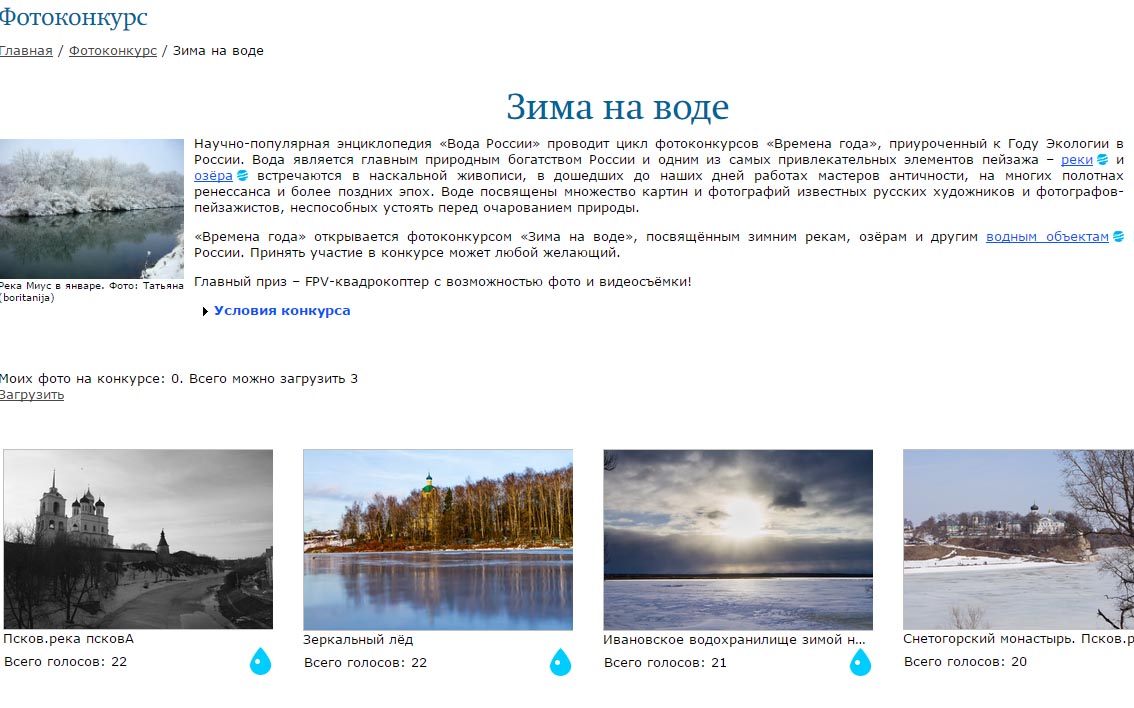 Фотоконкурс

Главная / Фотоконкурс / Зима на воде

Зима на воде

Река Миус в январе. Фото: Татьяна (boritanija)

Научно-популярная энциклопедия «Вода России» проводит цикл фотоконкурсов «Времена года», приуроченный к Году Экологии в России. Вода является главным природным богатством России и одним из самых привлекательных элементов пейзажа – реки и озёра встречаются в наскальной живописи, в дошедших до наших дней работах мастеров античности, на многих полотнах ренессанса и более поздних эпох. Воде посвящены множество картин и фотографий известных русских художников и фотографов-пейзажистов, неспособных устоять перед очарованием природы.

«Времена года» открывается фотоконкурсом «Зима на воде», посвящённым зимним рекам, озёрам и другим водным объектам России. Принять участие в конкурсе может любой желающий.

Главный приз – FPV-квадрокоптер с возможностью фото и видеосъёмки!

Условия конкурса

Моих фото на конкурсе: 0. Всего можно загрузить 3
Загрузить

Псков.река псковА
Всего голосов: 22

Зеркальный лёд
Всего голосов: 22

Ивановское водохранилище зимой н...
Всего голосов: 21

Снетогорский монастырь. Псков.р
Всего голосов: 20